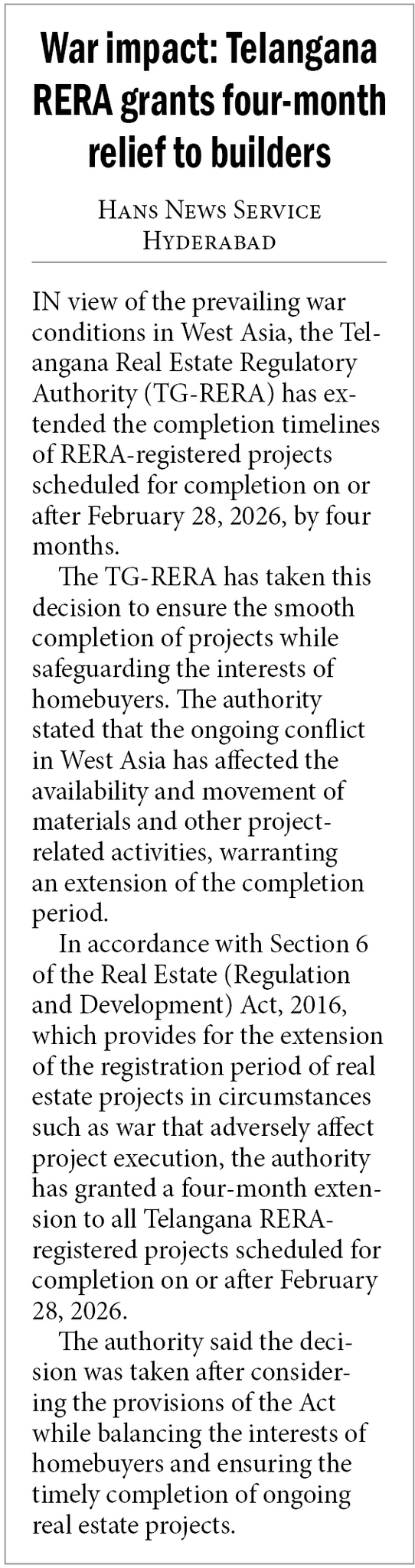 War impact: Telangana RERA grants four-month relief to builders

HANS NEWS SERVICE
HYDERABAD

IN view of the prevailing war conditions in West Asia, the Telangana Real Estate Regulatory Authority (TG-RERA) has extended the completion timelines of RERA-registered projects scheduled for completion on or after February 28, 2026, by four months.

The TG-RERA has taken this decision to ensure the smooth completion of projects while safeguarding the interests of homebuyers. The authority stated that the ongoing conflict in West Asia has affected the availability and movement of materials and other project-related activities, warranting an extension of the completion period.

In accordance with Section 6 of the Real Estate (Regulation and Development) Act, 2016, which provides for the extension of the registration period of real estate projects in circumstances such as war that adversely affect project execution, the authority has granted a four-month extension to all Telangana RERA-registered projects scheduled for completion on or after February 28, 2026.

The authority said the decision was taken after considering the provisions of the Act while balancing the interests of homebuyers and ensuring the timely completion of ongoing real estate projects.